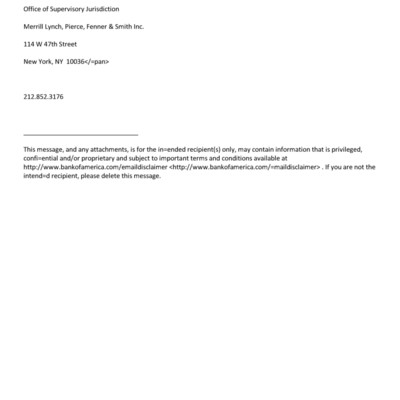 Office of Supervisory Jurisdiction

Merrill Lynch, Pierce, Fenner & Smith Inc.

114 W 47th Street

New York, NY  10036</=pan>

212.852.3176

This message, and any attachments, is for the in=ended recipient(s) only, may contain information that is privileged, confi=ential and/or proprietary and subject to important terms and conditions available at http://www.bankofamerica.com/emaildisclaimer <http://www.bankofamerica.com/=maildisclaimer> . If you are not the intend=d recipient, please delete this message.